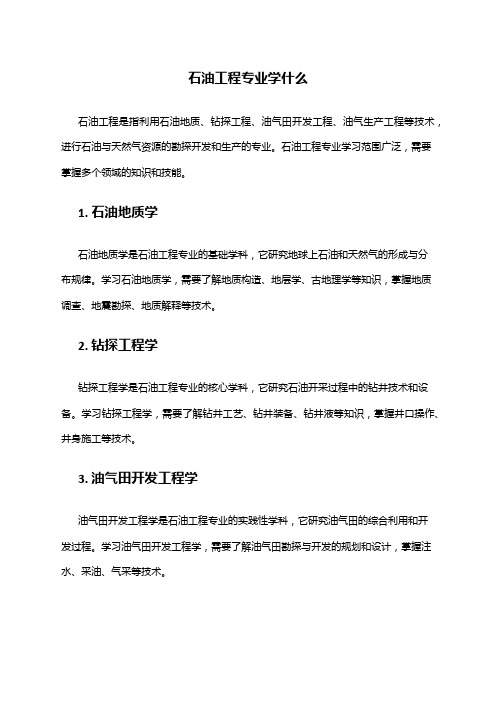 石油工程专业学什么

石油工程是指利用石油地质、钻探工程、油气田开发工程、油气生产工程等技术，进行石油与天然气资源的勘探开发和生产的专业。石油工程专业学习范围广泛，需要掌握多个领域的知识和技能。

1. 石油地质学

石油地质学是石油工程专业的基础学科，它研究地球上石油和天然气的形成与分布规律。学习石油地质学，需要了解地质构造、地层学、古地理学等知识，掌握地质调查、地震勘探、地质解释等技术。

2. 钻探工程学

钻探工程学是石油工程专业的核心学科，它研究石油开采过程中的钻井技术和设备。学习钻探工程学，需要了解钻井工艺、钻井装备、钻井液等知识，掌握井口操作、井身施工等技术。

3. 油气田开发工程学

油气田开发工程学是石油工程专业的实践性学科，它研究油气田的综合利用和开发过程。学习油气田开发工程学，需要了解油气田勘探与开发的规划和设计，掌握注水、采油、气采等技术。